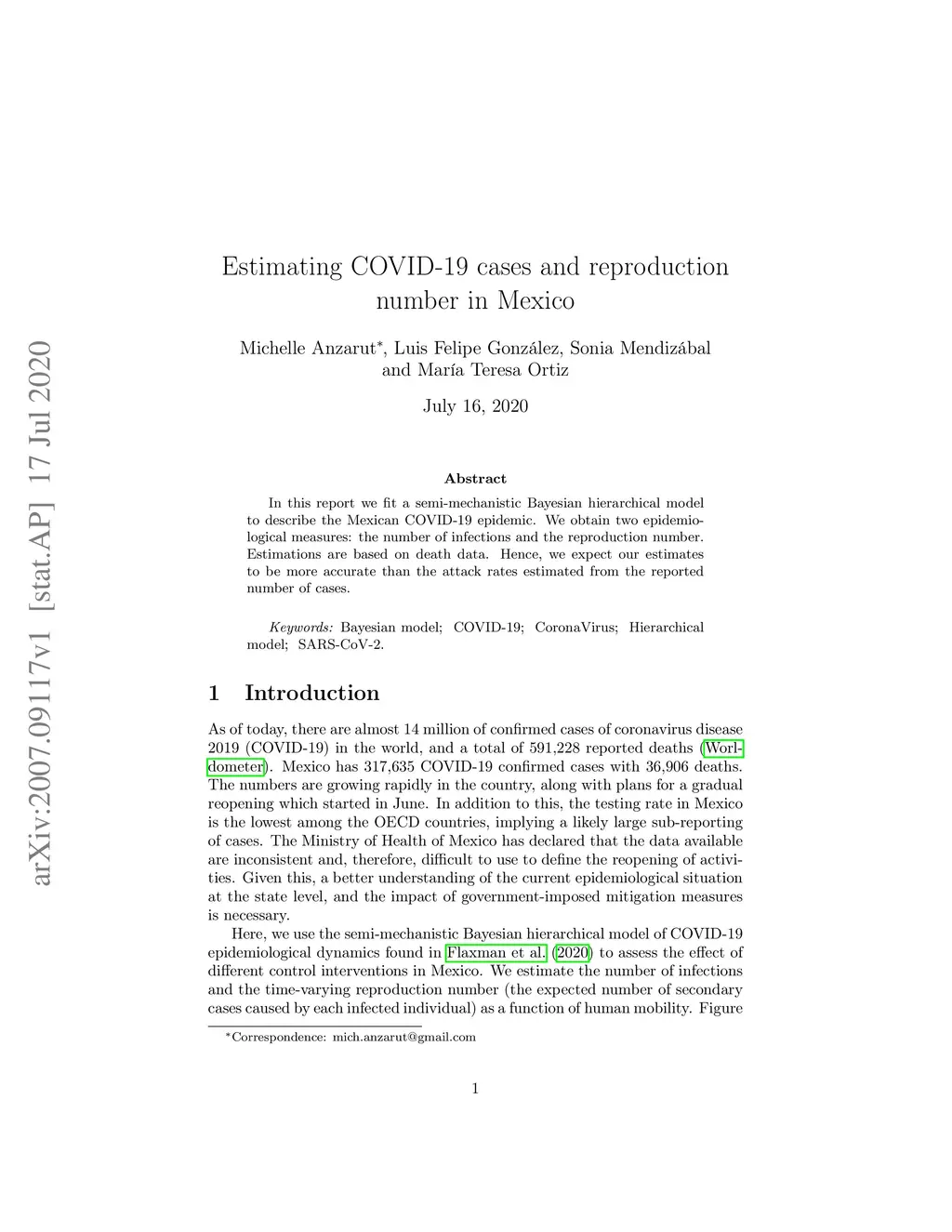 arXiv:2007.09117v1 [stat.AP] 17 Jul 2020

Estimating COVID-19 cases and reproduction number in Mexico

Michelle Anzarut*, Luis Felipe González, Sonia Mendizábal and María Teresa Ortiz

July 16, 2020

Abstract

In this report we fit a semi-mechanistic Bayesian hierarchical model to describe the Mexican COVID-19 epidemic. We obtain two epidemiological measures: the number of infections and the reproduction number. Estimations are based on death data. Hence, we expect our estimates to be more accurate than the attack rates estimated from the reported number of cases.

Keywords: Bayesian model; COVID-19; CoronaVirus; Hierarchical model; SARS-CoV-2.

1 Introduction

As of today, there are almost 14 million of confirmed cases of coronavirus disease 2019 (COVID-19) in the world, and a total of 591,228 reported deaths (Worldometer). Mexico has 317,635 COVID-19 confirmed cases with 36,906 deaths. The numbers are growing rapidly in the country, along with plans for a gradual reopening which started in June. In addition to this, the testing rate in Mexico is the lowest among the OECD countries, implying a likely large sub-reporting of cases. The Ministry of Health of Mexico has declared that the data available are inconsistent and, therefore, difficult to use to define the reopening of activities. Given this, a better understanding of the current epidemiological situation at the state level, and the impact of government-imposed mitigation measures is necessary.

Here, we use the semi-mechanistic Bayesian hierarchical model of COVID-19 epidemiological dynamics found in Flaxman et al. (2020) to assess the effect of different control interventions in Mexico. We estimate the number of infections and the time-varying reproduction number (the expected number of secondary cases caused by each infected individual) as a function of human mobility. Figure

*Correspondence: mich.anzarut@gmail.com

1